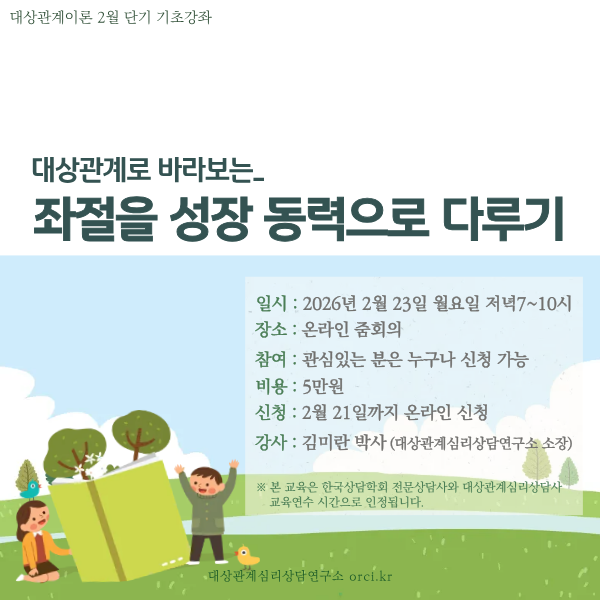 대상관계이론 2월 단기 기초강좌

대상관계로 바라보는_

좌절을 성장 동력으로 다루기

일시 : 2026년 2월 23일 월요일 저녁7~10시
장소 : 온라인 줌회의
참여 : 관심있는 분은 누구나 신청 가능
비용 : 5만원
신청 : 2월 21일까지 온라인 신청
강사 : 김미란 박사 (대상관계심리상담연구소 소장)

※ 본 교육은 한국상담학회 전문상담사와 대상관계심리상담사 교육연수 시간으로 인정됩니다.

대상관계심리상담연구소 orci.kr